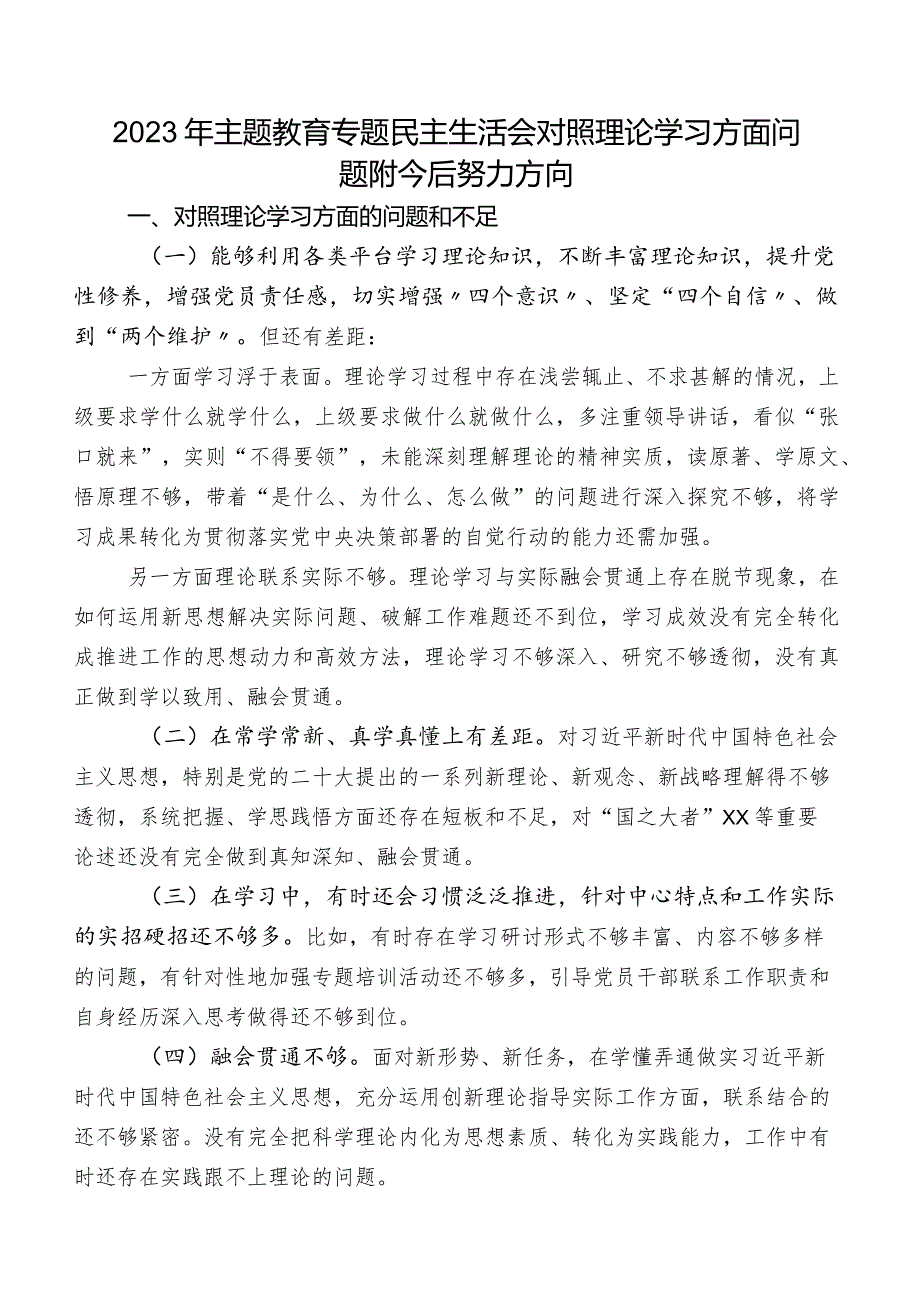 2023年主题教育专题民主生活会对照理论学习方面问题附今后努力方向

一、对照理论学习方面的问题和不足

（一）能够利用各类平台学习理论知识，不断丰富理论知识，提升党性修养，增强党员责任感，切实增强〃四个意识〃、坚定“四个自信〃、做到“两个维护〃。但还有差距：

一方面学习浮于表面。理论学习过程中存在浅尝辄止、不求甚解的情况，上级要求学什么就学什么，上级要求做什么就做什么，多注重领导讲话，看似“张口就来”，实则“不得要领”，未能深刻理解理论的精神实质，读原著、学原文、悟原理不够，带着“是什么、为什么、怎么做”的问题进行深入探究不够，将学习成果转化为贯彻落实党中央决策部署的自觉行动的能力还需加强。

另一方面理论联系实际不够。理论学习与实际融会贯通上存在脱节现象，在如何运用新思想解决实际问题、破解工作难题还不到位，学习成效没有完全转化成推进工作的思想动力和高效方法，理论学习不够深入、研究不够透彻，没有真正做到学以致用、融会贯通。

（二）在常学常新、真学真懂上有差距。对习近平新时代中国特色社会主义思想，特别是党的二十大提出的一系列新理论、新观念、新战略理解得不够透彻，系统把握、学思践悟方面还存在短板和不足，对“国之大者”XX等重要论述还没有完全做到真知深知、融会贯通。

（三）在学习中，有时还会习惯泛泛推进，针对中心特点和工作实际的实招硬招还不够多。比如，有时存在学习研讨形式不够丰富、内容不够多样的问题，有针对性地加强专题培训活动还不够多，引导党员干部联系工作职责和自身经历深入思考做得还不够到位。

（四）融会贯通不够。面对新形势、新任务，在学懂弄通做实习近平新时代中国特色社会主义思想，充分运用创新理论指导实际工作方面，联系结合的还不够紧密。没有完全把科学理论内化为思想素质、转化为实践能力，工作中有时还存在实践跟不上理论的问题。